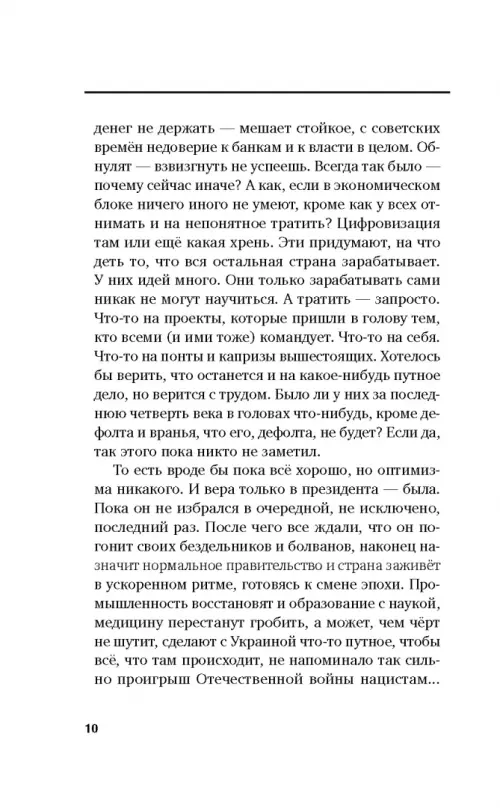 денег не держать — мешает стойкое, с советских времён недоверие к банкам и к власти в целом. Обнулят — взвизгнуть не успеешь. Всегда так было — почему сейчас иначе? А как, если в экономическом блоке ничего иного не умеют, кроме как у всех отнимать и на непонятное тратить? Цифровизация там или ещё какая хрень. Эти придумают, на что деть то, что вся остальная страна зарабатывает. У них идей много. Они только зарабатывать сами никак не могут научиться. А тратить — запросто. Что-то на проекты, которые пришли в голову тем, кто всеми (и ими тоже) командует. Что-то на себя. Что-то на понты и капризы вышестоящих. Хотелось бы верить, что останется и на какое-нибудь путное дело, но верится с трудом. Было ли у них за последнюю четверть века в головах что-нибудь, кроме дефолта и вранья, что его, дефолта, не будет? Если да, так этого пока никто не заметил.

То есть вроде бы пока всё хорошо, но оптимизма никакого. И вера только в президента — была. Пока он не избрался в очередной, не исключено, последний раз. После чего все ждали, что он погонит своих бездельников и болванов, наконец назначит нормальное правительство и страна заживёт в ускоренном ритме, готовясь к смене эпохи. Промышленность восстановят и образование с наукой, медицину перестанут гробить, а может, чем чёрт не шутит, сделают с Украиной что-то путное, чтобы всё, что там происходит, не напоминало так сильно проигрыш Отечественной войны нацистам...

10